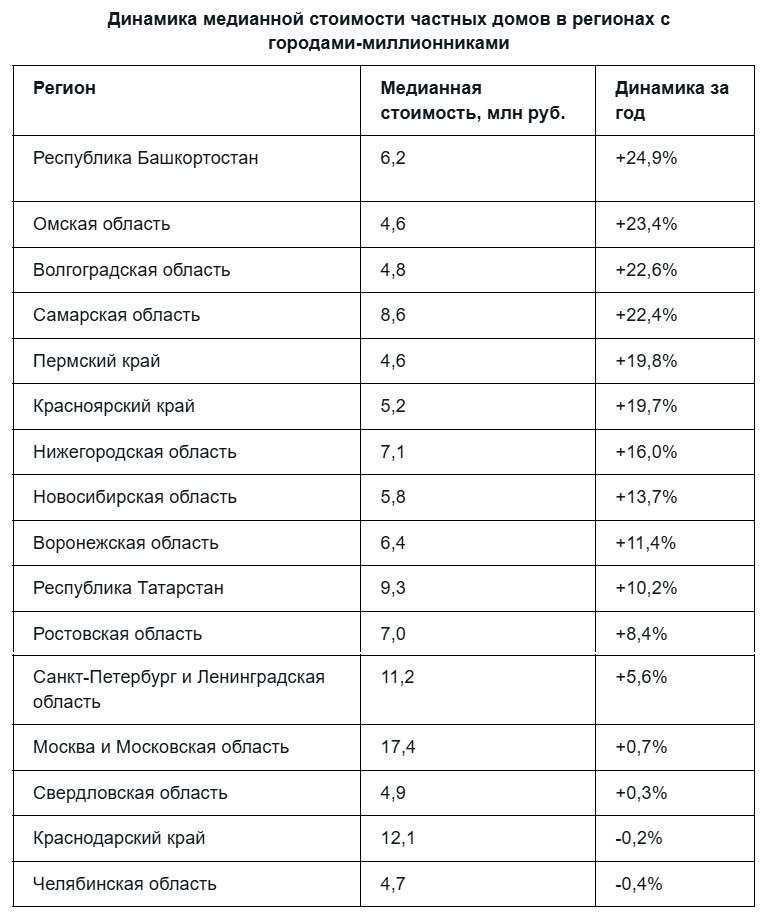 Динамика медианной стоимости частных домов в регионах с городами-миллионниками

| Регион | Медианная стоимость, млн руб. | Динамика за год |
|---|---|---|
| Республика Башкортостан | 6,2 | +24,9% |
| Омская область | 4,6 | +23,4% |
| Волгоградская область | 4,8 | +22,6% |
| Самарская область | 8,6 | +22,4% |
| Пермский край | 4,6 | +19,8% |
| Красноярский край | 5,2 | +19,7% |
| Нижегородская область | 7,1 | +16,0% |
| Новосибирская область | 5,8 | +13,7% |
| Воронежская область | 6,4 | +11,4% |
| Республика Татарстан | 9,3 | +10,2% |
| Ростовская область | 7,0 | +8,4% |
| Санкт-Петербург и Ленинградская область | 11,2 | +5,6% |
| Москва и Московская область | 17,4 | +0,7% |
| Свердловская область | 4,9 | +0,3% |
| Краснодарский край | 12,1 | -0,2% |
| Челябинская область | 4,7 | -0,4% |